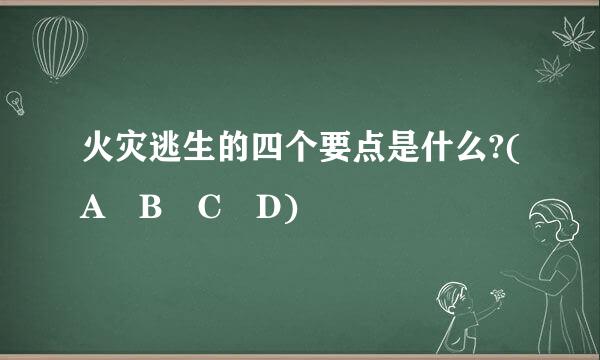 火灾逃生的四个要点是什么?(

A B C D)